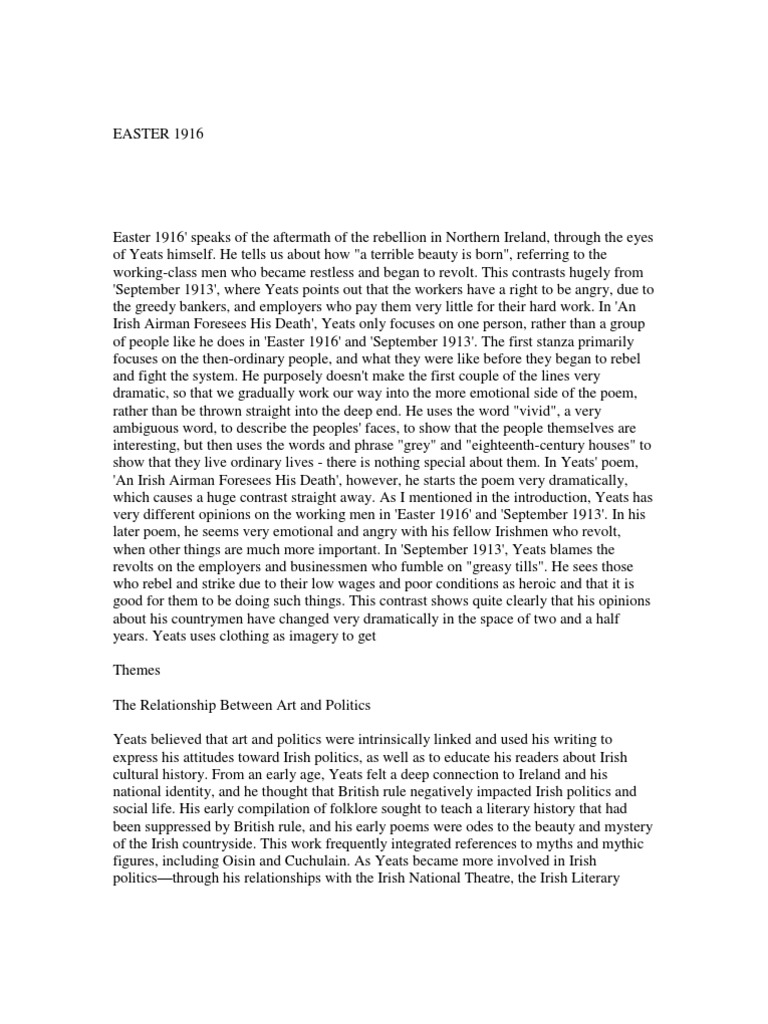 EASTER 1916

Easter 1916' speaks of the aftermath of the rebellion in Northern Ireland, through the eyes of Yeats himself. He tells us about how "a terrible beauty is born", referring to the working-class men who became restless and began to revolt. This contrasts hugely from 'September 1913', where Yeats points out that the workers have a right to be angry, due to the greedy bankers, and employers who pay them very little for their hard work. In 'An Irish Airman Foresees His Death', Yeats only focuses on one person, rather than a group of people like he does in 'Easter 1916' and 'September 1913'. The first stanza primarily focuses on the then-ordinary people, and what they were like before they began to rebel and fight the system. He purposely doesn't make the first couple of the lines very dramatic, so that we gradually work our way into the more emotional side of the poem, rather than be thrown straight into the deep end. He uses the word "vivid", a very ambiguous word, to describe the peoples' faces, to show that the people themselves are interesting, but then uses the words and phrase "grey" and "eighteenth-century houses" to show that they live ordinary lives - there is nothing special about them. In Yeats' poem, 'An Irish Airman Foresees His Death', however, he starts the poem very dramatically, which causes a huge contrast straight away. As I mentioned in the introduction, Yeats has very different opinions on the working men in 'Easter 1916' and 'September 1913'. In his later poem, he seems very emotional and angry with his fellow Irishmen who revolt, when other things are much more important. In 'September 1913', Yeats blames the revolts on the employers and businessmen who fumble on "greasy tills". He sees those who rebel and strike due to their low wages and poor conditions as heroic and that it is good for them to be doing such things. This contrast shows quite clearly that his opinions about his countrymen have changed very dramatically in the space of two and a half years. Yeats uses clothing as imagery to get

Themes

The Relationship Between Art and Politics

Yeats believed that art and politics were intrinsically linked and used his writing to express his attitudes toward Irish politics, as well as to educate his readers about Irish cultural history. From an early age, Yeats felt a deep connection to Ireland and his national identity, and he thought that British rule negatively impacted Irish politics and social life. His early compilation of folklore sought to teach a literary history that had been suppressed by British rule, and his early poems were odes to the beauty and mystery of the Irish countryside. This work frequently integrated references to myths and mythic figures, including Oisin and Cuchulain. As Yeats became more involved in Irish politics—through his relationships with the Irish National Theatre, the Irish Literary